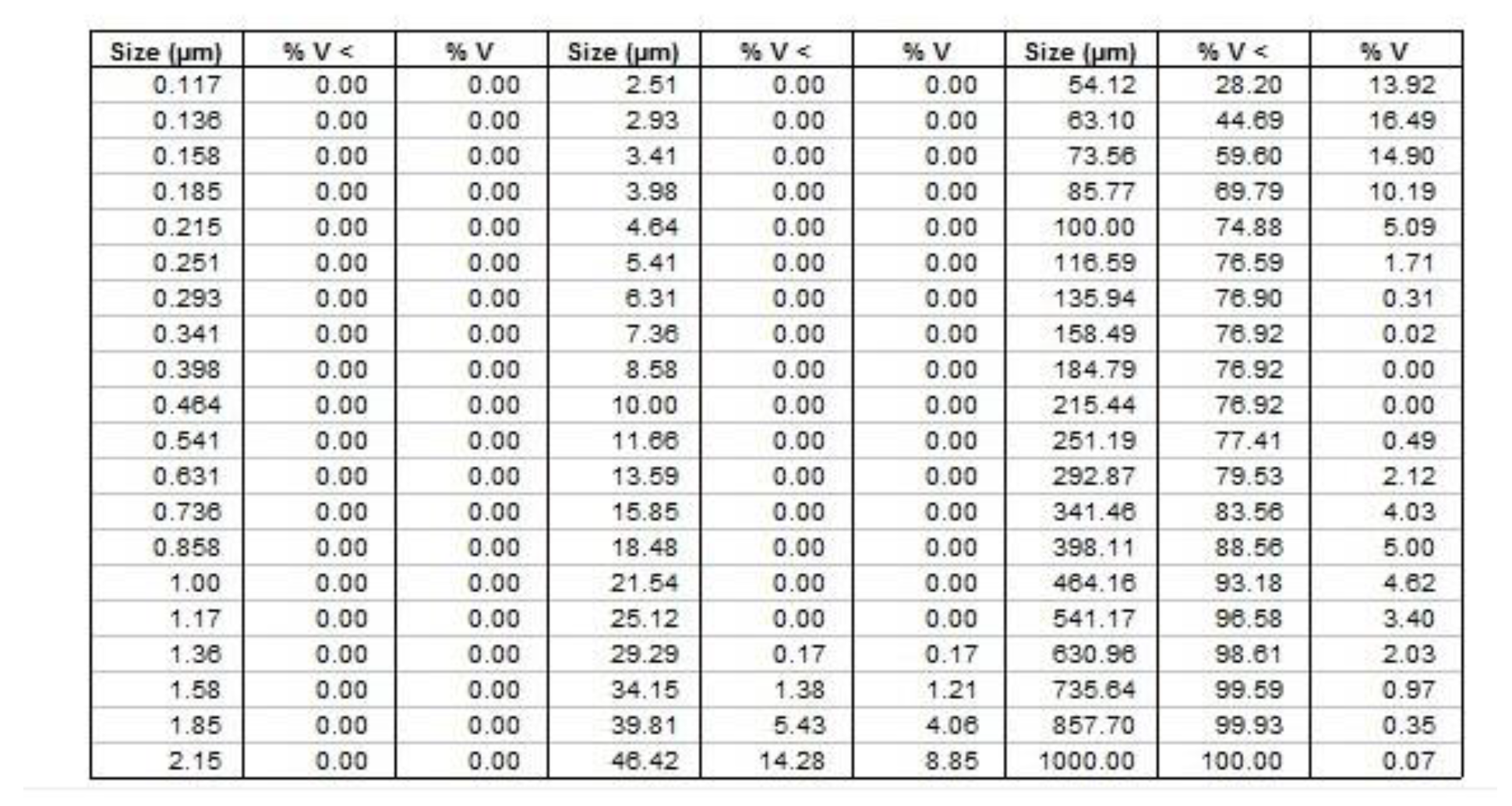 | Size (µm) | % V < | % V | Size (µm) | % V < | % V | Size (µm) | % V < | % V |
|---|---|---|---|---|---|---|---|---|
| 0.117 | 0.00 | 0.00 | 2.51 | 0.00 | 0.00 | 54.12 | 28.20 | 13.92 |
| 0.136 | 0.00 | 0.00 | 2.93 | 0.00 | 0.00 | 63.10 | 44.69 | 16.49 |
| 0.158 | 0.00 | 0.00 | 3.41 | 0.00 | 0.00 | 73.56 | 59.60 | 14.90 |
| 0.185 | 0.00 | 0.00 | 3.98 | 0.00 | 0.00 | 85.77 | 69.79 | 10.19 |
| 0.215 | 0.00 | 0.00 | 4.64 | 0.00 | 0.00 | 100.00 | 74.88 | 5.09 |
| 0.251 | 0.00 | 0.00 | 5.41 | 0.00 | 0.00 | 116.59 | 76.59 | 1.71 |
| 0.293 | 0.00 | 0.00 | 6.31 | 0.00 | 0.00 | 135.94 | 76.90 | 0.31 |
| 0.341 | 0.00 | 0.00 | 7.36 | 0.00 | 0.00 | 158.49 | 76.92 | 0.02 |
| 0.398 | 0.00 | 0.00 | 8.58 | 0.00 | 0.00 | 184.79 | 76.92 | 0.00 |
| 0.464 | 0.00 | 0.00 | 10.00 | 0.00 | 0.00 | 215.44 | 76.92 | 0.00 |
| 0.541 | 0.00 | 0.00 | 11.66 | 0.00 | 0.00 | 251.19 | 77.41 | 0.49 |
| 0.631 | 0.00 | 0.00 | 13.59 | 0.00 | 0.00 | 292.87 | 79.53 | 2.12 |
| 0.736 | 0.00 | 0.00 | 15.85 | 0.00 | 0.00 | 341.46 | 83.56 | 4.03 |
| 0.858 | 0.00 | 0.00 | 18.48 | 0.00 | 0.00 | 398.11 | 88.56 | 5.00 |
| 1.00 | 0.00 | 0.00 | 21.54 | 0.00 | 0.00 | 464.16 | 93.18 | 4.62 |
| 1.17 | 0.00 | 0.00 | 25.12 | 0.00 | 0.00 | 541.17 | 96.58 | 3.40 |
| 1.36 | 0.00 | 0.00 | 29.29 | 0.17 | 0.17 | 630.96 | 98.61 | 2.03 |
| 1.58 | 0.00 | 0.00 | 34.15 | 1.38 | 1.21 | 735.64 | 99.59 | 0.97 |
| 1.85 | 0.00 | 0.00 | 39.81 | 5.43 | 4.06 | 857.70 | 99.93 | 0.35 |
| 2.15 | 0.00 | 0.00 | 46.42 | 14.28 | 8.85 | 1000.00 | 100.00 | 0.07 |